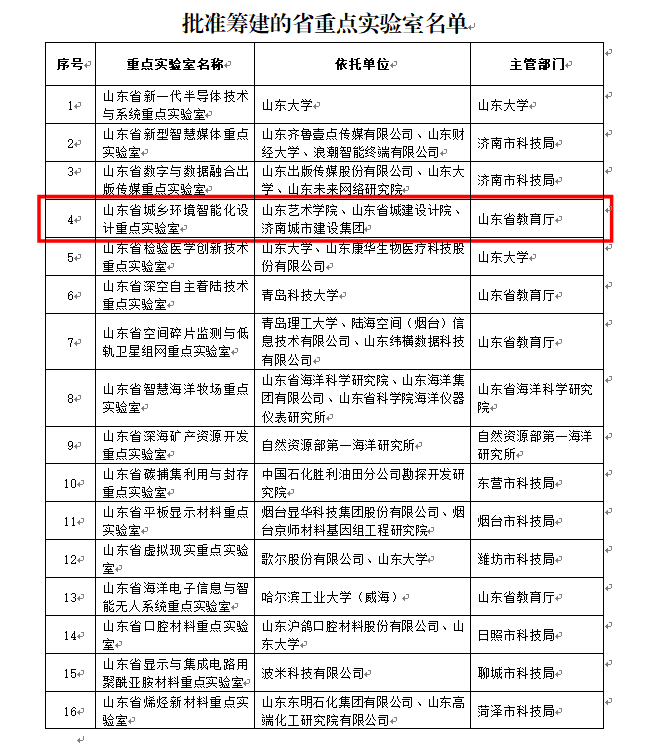 批准筹建的省重点实验室名单

| 序号 | 重点实验室名称 | 依托单位 | 主管部门 |
|---|---|---|---|
| 1 | 山东省新一代半导体技术与系统重点实验室 | 山东大学 | 山东大学 |
| 2 | 山东省新型智慧媒体重点实验室 | 山东齐鲁壹点传媒有限公司、山东财经大学、浪潮智能终端有限公司 | 济南市科技局 |
| 3 | 山东省数字与数据融合出版传媒重点实验室 | 山东出版传媒股份有限公司、山东大学、山东未来网络研究院 | 济南市科技局 |
| 4 | 山东省城乡环境智能化设计重点实验室 | 山东艺术学院、山东省城建设计院、济南城市建设集团 | 山东省教育厅 |
| 5 | 山东省检验医学创新技术重点实验室 | 山东大学、山东康华生物医疗科技股份有限公司 | 山东大学 |
| 6 | 山东省深空自主着陆技术重点实验室 | 青岛科技大学 | 山东省教育厅 |
| 7 | 山东省空间碎片监测与低轨卫星组网重点实验室 | 青岛理工大学、陆海空间（烟台）信息技术有限公司、山东纬横数据科技有限公司 | 山东省教育厅 |
| 8 | 山东省智慧海洋牧场重点实验室 | 山东省海洋科学研究院、山东海洋集团有限公司、山东省科学院海洋仪器仪表研究所 | 山东省海洋科学研究院 |
| 9 | 山东省深海矿产资源开发重点实验室 | 自然资源部第一海洋研究所 | 自然资源部第一海洋研究所 |
| 10 | 山东省碳捕集利用与封存重点实验室 | 中国石化胜利油田分公司勘探开发研究院 | 东营市科技局 |
| 11 | 山东省平板显示材料重点实验室 | 烟台显华科技集团股份有限公司、烟台京师材料基因组工程研究院 | 烟台市科技局 |
| 12 | 山东省虚拟现实重点实验室 | 歌尔股份有限公司、山东大学 | 潍坊市科技局 |
| 13 | 山东省海洋电子信息与智能无人系统重点实验室 | 哈尔滨工业大学（威海） | 山东省教育厅 |
| 14 | 山东省口腔材料重点实验室 | 山东沪鸽口腔材料股份有限公司、山东大学 | 日照市科技局 |
| 15 | 山东省显示与集成电路用聚酰亚胺材料重点实验室 | 波米科技有限公司 | 聊城市科技局 |
| 16 | 山东省烯烃新材料重点实验室 | 山东东明石化集团有限公司、山东高端化工研究院有限公司 | 菏泽市科技局 |